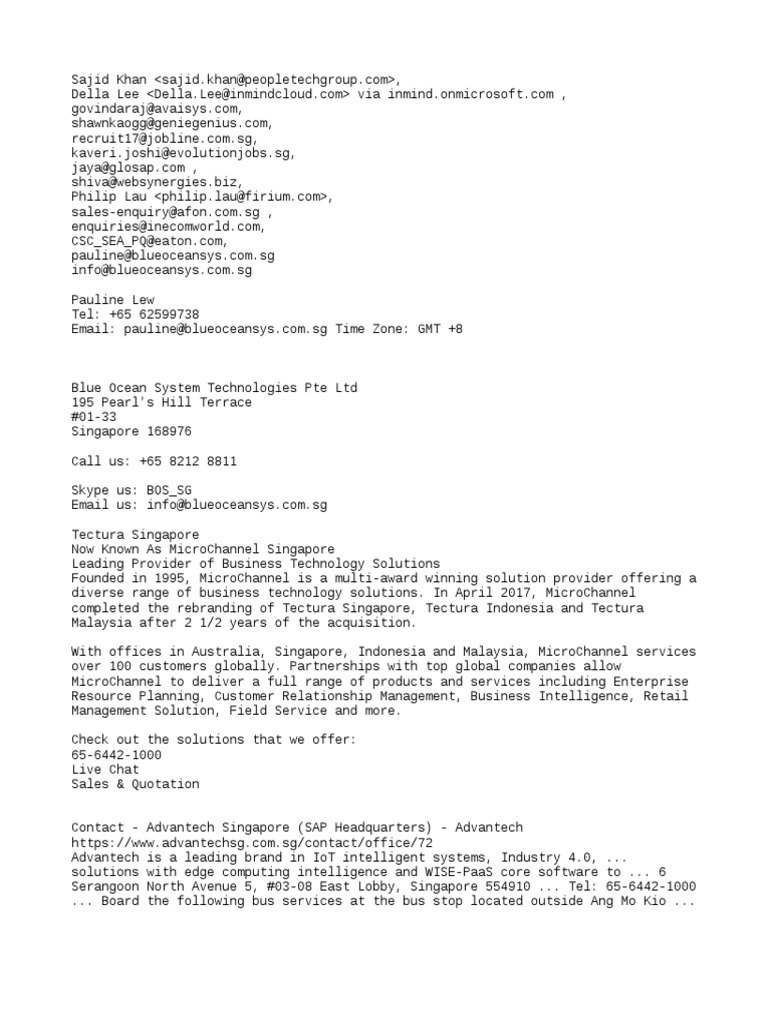 Sajid Khan <sajid.khan@peopletechgroup.com>,
Della Lee <Della.Lee@inmindcloud.com> via inmind.onmicrosoft.com ,
govindaraj@avaisys.com,
shawnkaogg@geniegenius.com,
recruit17@jobline.com.sg,
kaveri.joshi@evolutionjobs.sg,
jaya@glosap.com ,
shiva@websynergies.biz,
Philip Lau <philip.lau@firium.com>,
sales-enquiry@afon.com.sg ,
enquiries@inecomworld.com,
CSC_SEA_PQ@eaton.com,
pauline@blueoceansys.com.sg
info@blueoceansys.com.sg

Pauline Lew
Tel: +65 62599738
Email: pauline@blueoceansys.com.sg Time Zone: GMT +8

Blue Ocean System Technologies Pte Ltd
195 Pearl's Hill Terrace
#01-33
Singapore 168976

Call us: +65 8212 8811

Skype us: BOS_SG
Email us: info@blueoceansys.com.sg

Tectura Singapore
Now Known As MicroChannel Singapore
Leading Provider of Business Technology Solutions
Founded in 1995, MicroChannel is a multi-award winning solution provider offering a diverse range of business technology solutions. In April 2017, MicroChannel completed the rebranding of Tectura Singapore, Tectura Indonesia and Tectura Malaysia after 2 1/2 years of the acquisition.

With offices in Australia, Singapore, Indonesia and Malaysia, MicroChannel services over 100 customers globally. Partnerships with top global companies allow MicroChannel to deliver a full range of products and services including Enterprise Resource Planning, Customer Relationship Management, Business Intelligence, Retail Management Solution, Field Service and more.

Check out the solutions that we offer:
65-6442-1000
Live Chat
Sales & Quotation

Contact - Advantech Singapore (SAP Headquarters) - Advantech
https://www.advantechsg.com.sg/contact/office/72
Advantech is a leading brand in IoT intelligent systems, Industry 4.0, ... solutions with edge computing intelligence and WISE-PaaS core software to ... 6 Serangoon North Avenue 5, #03-08 East Lobby, Singapore 554910 ... Tel: 65-6442-1000 ... Board the following bus services at the bus stop located outside Ang Mo Kio ...